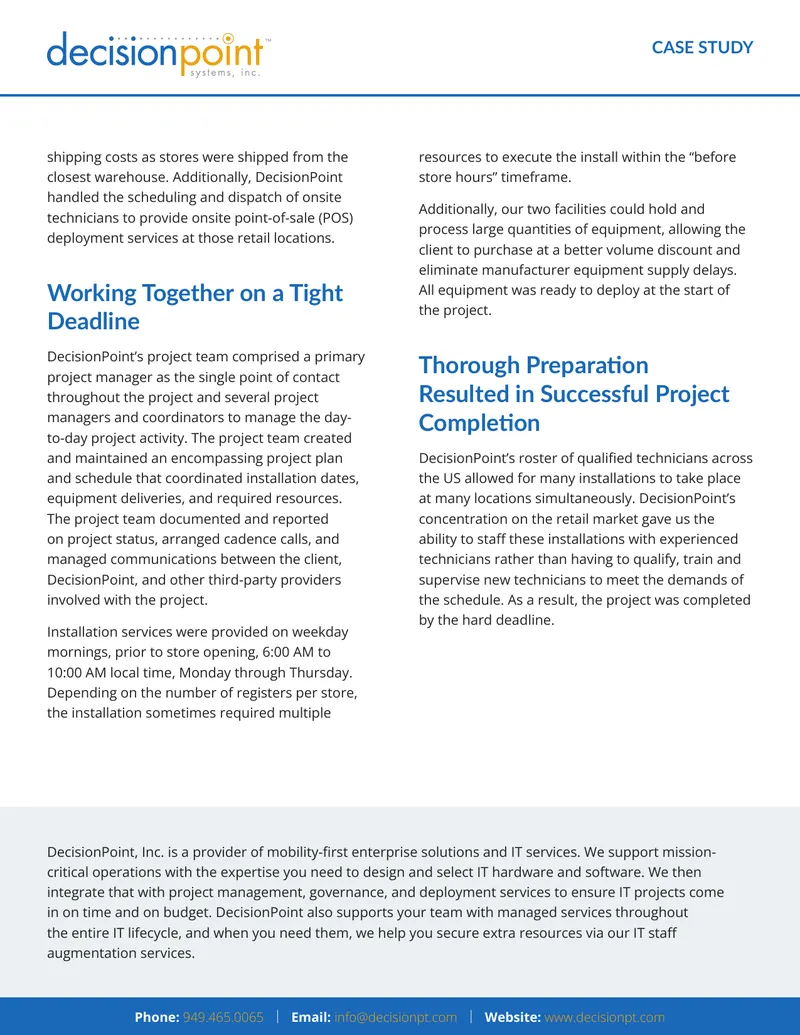 decisionpoint™
systems, inc.

CASE STUDY

shipping costs as stores were shipped from the closest warehouse. Additionally, DecisionPoint handled the scheduling and dispatch of onsite technicians to provide onsite point-of-sale (POS) deployment services at those retail locations.

Working Together on a Tight Deadline

DecisionPoint's project team comprised a primary project manager as the single point of contact throughout the project and several project managers and coordinators to manage the day-to-day project activity. The project team created and maintained an encompassing project plan and schedule that coordinated installation dates, equipment deliveries, and required resources. The project team documented and reported on project status, arranged cadence calls, and managed communications between the client, DecisionPoint, and other third-party providers involved with the project.

Installation services were provided on weekday mornings, prior to store opening, 6:00 AM to 10:00 AM local time, Monday through Thursday. Depending on the number of registers per store, the installation sometimes required multiple resources to execute the install within the "before store hours" timeframe.

Additionally, our two facilities could hold and process large quantities of equipment, allowing the client to purchase at a better volume discount and eliminate manufacturer equipment supply delays. All equipment was ready to deploy at the start of the project.

Thorough Preparation Resulted in Successful Project Completion

DecisionPoint's roster of qualified technicians across the US allowed for many installations to take place at many locations simultaneously. DecisionPoint's concentration on the retail market gave us the ability to staff these installations with experienced technicians rather than having to qualify, train and supervise new technicians to meet the demands of the schedule. As a result, the project was completed by the hard deadline.

DecisionPoint, Inc. is a provider of mobility-first enterprise solutions and IT services. We support mission-critical operations with the expertise you need to design and select IT hardware and software. We then integrate that with project management, governance, and deployment services to ensure IT projects come in on time and on budget. DecisionPoint also supports your team with managed services throughout the entire IT lifecycle, and when you need them, we help you secure extra resources via our IT staff augmentation services.

Phone: 949.465.0065 | Email: info@decisionpt.com | Website: www.decisionpt.com